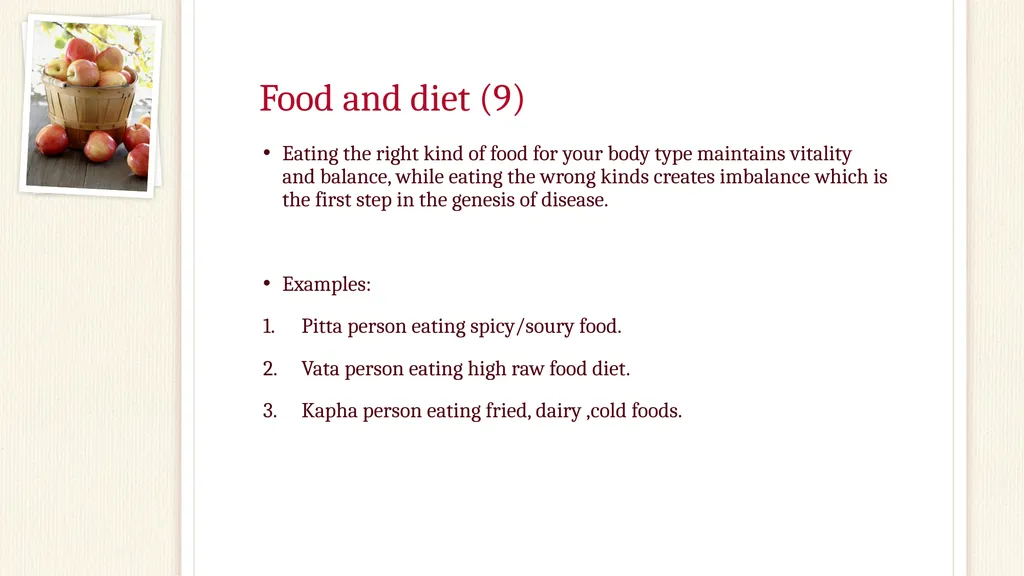 Food and diet (9)

• Eating the right kind of food for your body type maintains vitality and balance, while eating the wrong kinds creates imbalance which is the first step in the genesis of disease.

• Examples:

1. Pitta person eating spicy/soury food.

2. Vata person eating high raw food diet.

3. Kapha person eating fried, dairy ,cold foods.